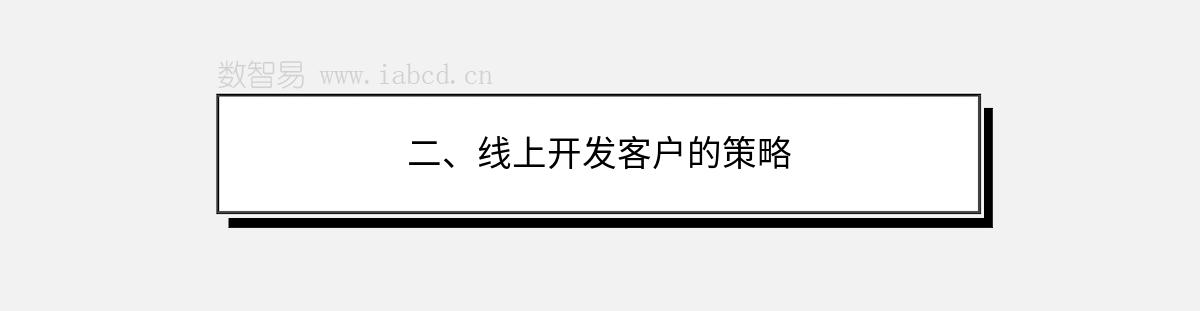 数智易 www.iabcd.cn

二、线上开发客户的策略